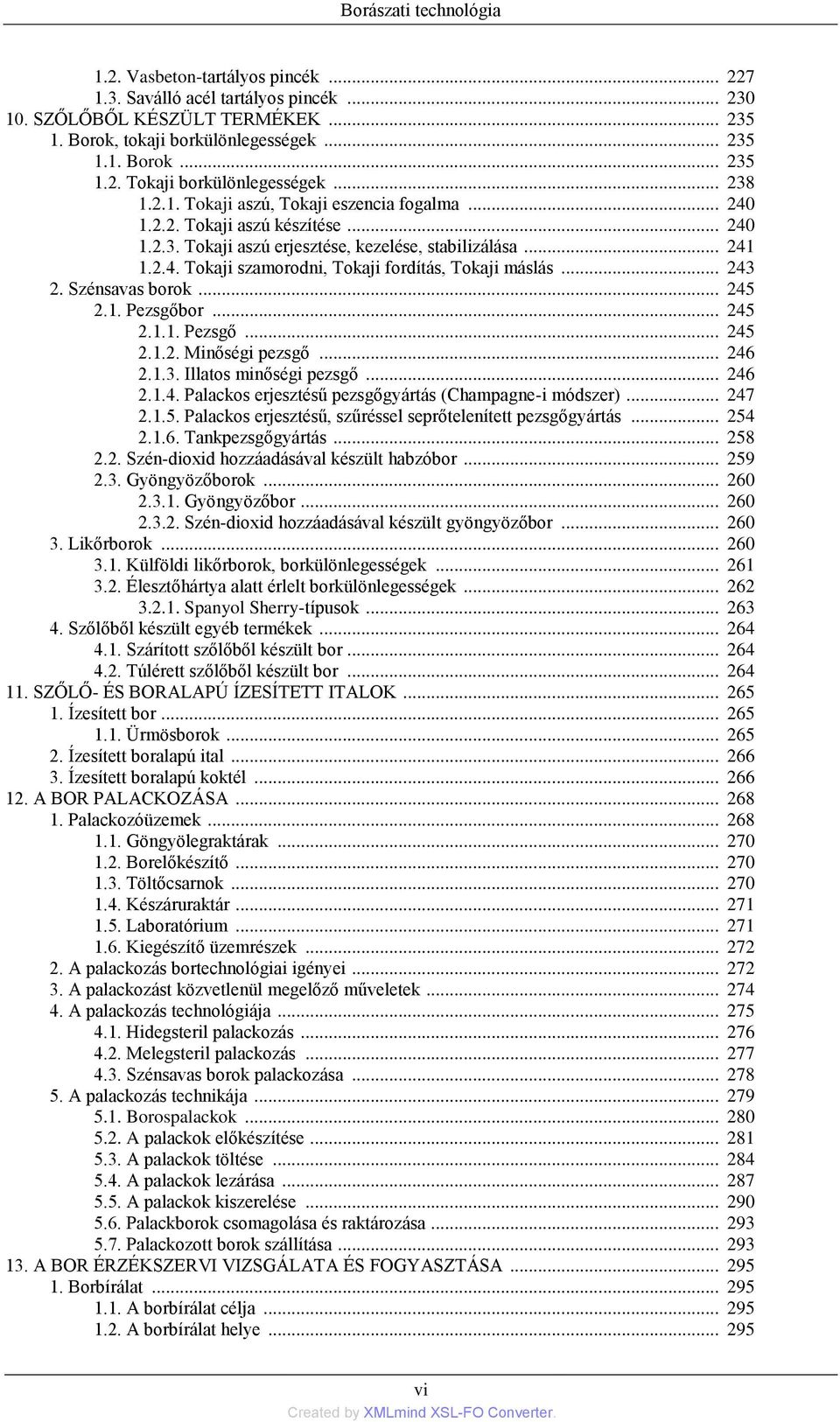 Borászati technológia

1.2. Vasbeton-tartályos pincék ... 227
1.3. Saválló acél tartályos pincék ... 230
10. SZŐLŐBŐL KÉSZÜLT TERMÉKEK ... 235
1. Borok, tokaji borkülönlegességek ... 235
1.1. Borok ... 235
1.2. Tokaji borkülönlegességek ... 238
1.2.1. Tokaji aszú, Tokaji eszencia fogalma ... 240
1.2.2. Tokaji aszú készítése ... 240
1.2.3. Tokaji aszú erjesztése, kezelése, stabilizálása ... 241
1.2.4. Tokaji szamorodni, Tokaji fordítás, Tokaji máslás ... 243
2. Szénsavas borok ... 245
2.1. Pezsgőbor ... 245
2.1.1. Pezsgő ... 245
2.1.2. Minőségi pezsgő ... 246
2.1.3. Illatos minőségi pezsgő ... 246
2.1.4. Palackos erjesztésű pezsgőgyártás (Champagne-i módszer) ... 247
2.1.5. Palackos erjesztésű, szűréssel seprőtelenített pezsgőgyártás ... 254
2.1.6. Tankpezsgőgyártás ... 258
2.2. Szén-dioxid hozzáadásával készült habzóbor ... 259
2.3. Gyöngyözőborok ... 260
2.3.1. Gyöngyözőbor ... 260
2.3.2. Szén-dioxid hozzáadásával készült gyöngyözőbor ... 260
3. Likőrborok ... 260
3.1. Külföldi likőrborok, borkülönlegességek ... 261
3.2. Élesztőhártya alatt érlelt borkülönlegességek ... 262
3.2.1. Spanyol Sherry-típusok ... 263
4. Szőlőből készült egyéb termékek ... 264
4.1. Szárított szőlőből készült bor ... 264
4.2. Túlérett szőlőből készült bor ... 264
11. SZŐLŐ- ÉS BORALAPÚ ÍZESÍTETT ITALOK ... 265
1. Ízesített bor ... 265
1.1. Ürmösborok ... 265
2. Ízesített boralapú ital ... 266
3. Ízesített boralapú koktél ... 266
12. A BOR PALACKOZÁSA ... 268
1. Palackozóüzemek ... 268
1.1. Göngyölegraktárak ... 270
1.2. Borelőkészítő ... 270
1.3. Töltőcsarnok ... 270
1.4. Készáruraktár ... 271
1.5. Laboratórium ... 271
1.6. Kiegészítő üzemrészek ... 272
2. A palackozás bortechnológiai igényei ... 272
3. A palackozást közvetlenül megelőző műveletek ... 274
4. A palackozás technológiája ... 275
4.1. Hidegsteril palackozás ... 276
4.2. Melegsteril palackozás ... 277
4.3. Szénsavas borok palackozása ... 278
5. A palackozás technikája ... 279
5.1. Borospalackok ... 280
5.2. A palackok előkészítése ... 281
5.3. A palackok töltése ... 284
5.4. A palackok lezárása ... 287
5.5. A palackok kiszerelése ... 290
5.6. Palackborok csomagolása és raktározása ... 293
5.7. Palackozott borok szállítása ... 293
13. A BOR ÉRZÉKSZERVI VIZSGÁLATA ÉS FOGYASZTÁSA ... 295
1. Borbírálat ... 295
1.1. A borbírálat célja ... 295
1.2. A borbírálat helye ... 295

vi
Created by XMLmind XSL-FO Converter.